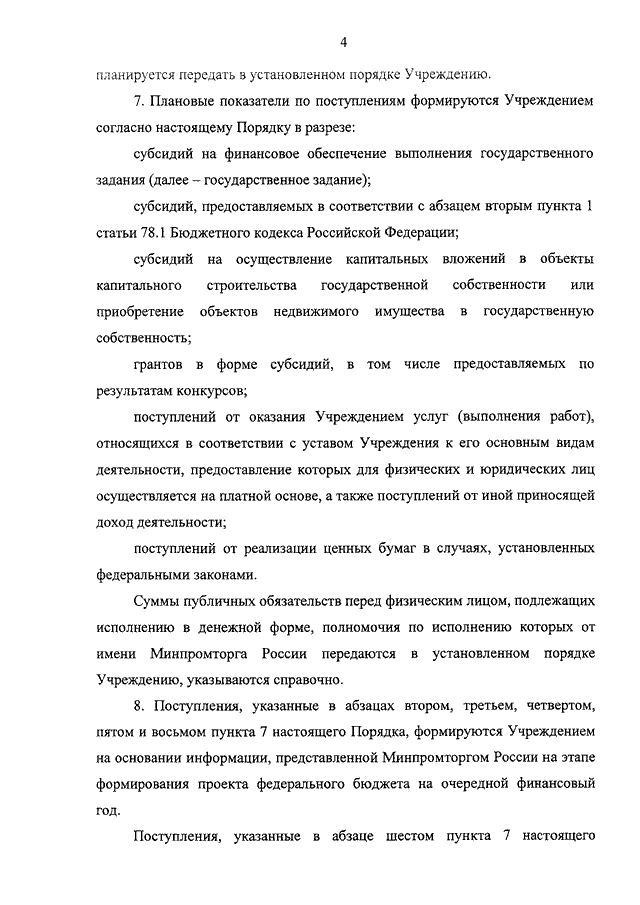 4

планируется передать в установленном порядке Учреждению.

7. Плановые показатели по поступлениям формируются Учреждением согласно настоящему Порядку в разрезе:

субсидий на финансовое обеспечение выполнения государственного задания (далее – государственное задание);

субсидий, предоставляемых в соответствии с абзацем вторым пункта 1 статьи 78.1 Бюджетного кодекса Российской Федерации;

субсидий на осуществление капитальных вложений в объекты капитального строительства государственной собственности или приобретение объектов недвижимого имущества в государственную собственность;

грантов в форме субсидий, в том числе предоставляемых по результатам конкурсов;

поступлений от оказания Учреждением услуг (выполнения работ), относящихся в соответствии с уставом Учреждения к его основным видам деятельности, предоставление которых для физических и юридических лиц осуществляется на платной основе, а также поступлений от иной приносящей доход деятельности;

поступлений от реализации ценных бумаг в случаях, установленных федеральными законами.

Суммы публичных обязательств перед физическим лицом, подлежащих исполнению в денежной форме, полномочия по исполнению которых от имени Минпромторга России передаются в установленном порядке Учреждению, указываются справочно.

8. Поступления, указанные в абзацах втором, третьем, четвертом, пятом и восьмом пункта 7 настоящего Порядка, формируются Учреждением на основании информации, представленной Минпромторгом России на этапе формирования проекта федерального бюджета на очередной финансовый год.

Поступления, указанные в абзаце шестом пункта 7 настоящего